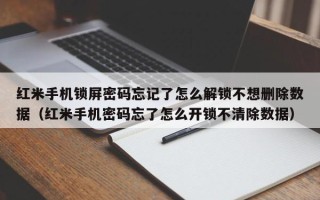 红米手机锁屏密码忘记了怎么解锁不想删除数据（红米手机密码忘了怎么开锁不清除数据）